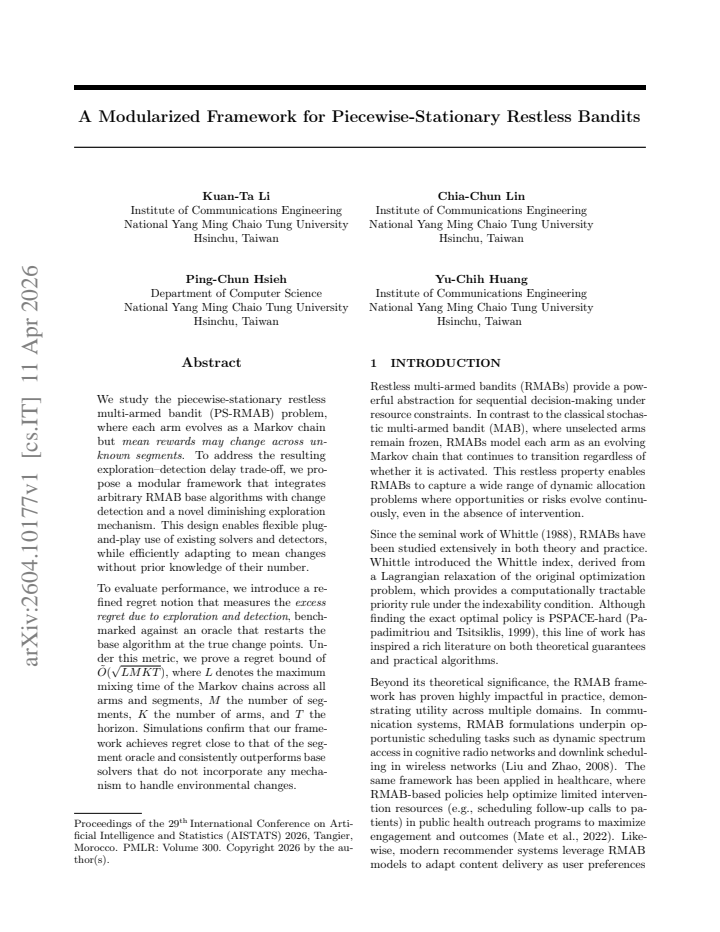 A Modularized Framework for Piecewise-Stationary Restless Bandits

Kuan-Ta Li
Institute of Communications Engineering
National Yang Ming Chaio Tung University
Hsinchu, Taiwan

Chia-Chun Lin
Institute of Communications Engineering
National Yang Ming Chaio Tung University
Hsinchu, Taiwan

Ping-Chun Hsieh
Department of Computer Science
National Yang Ming Chaio Tung University
Hsinchu, Taiwan

Yu-Chih Huang
Institute of Communications Engineering
National Yang Ming Chaio Tung University
Hsinchu, Taiwan

Abstract

We study the piecewise-stationary restless multi-armed bandit (PS-RMAB) problem, where each arm evolves as a Markov chain but mean rewards may change across unknown segments. To address the resulting exploration–detection delay trade-off, we propose a modular framework that integrates arbitrary RMAB base algorithms with change detection and a novel diminishing exploration mechanism. This design enables flexible plug-and-play use of existing solvers and detectors, while efficiently adapting to mean changes without prior knowledge of their number.

To evaluate performance, we introduce a refined regret notion that measures the excess regret due to exploration and detection, benchmarked against an oracle that restarts the base algorithm at the true change points. Under this metric, we prove a regret bound of $\tilde{O}(\sqrt{LMKT})$, where $L$ denotes the maximum mixing time of the Markov chains across all arms and segments, $M$ the number of segments, $K$ the number of arms, and $T$ the horizon. Simulations confirm that our framework achieves regret close to that of the segment oracle and consistently outperforms base solvers that do not incorporate any mechanism to handle environmental changes.

Proceedings of the 29$^{th}$ International Conference on Artificial Intelligence and Statistics (AISTATS) 2026, Tangier, Morocco. PMLR: Volume 300. Copyright 2026 by the author(s).

1 INTRODUCTION

Restless multi-armed bandits (RMABs) provide a powerful abstraction for sequential decision-making under resource constraints. In contrast to the classical stochastic multi-armed bandit (MAB), where unselected arms remain frozen, RMABs model each arm as an evolving Markov chain that continues to transition regardless of whether it is activated. This restless property enables RMABs to capture a wide range of dynamic allocation problems where opportunities or risks evolve continuously, even in the absence of intervention.

Since the seminal work of Whittle (1988), RMABs have been studied extensively in both theory and practice. Whittle introduced the Whittle index, derived from a Lagrangian relaxation of the original optimization problem, which provides a computationally tractable priority rule under the indexability condition. Although finding the exact optimal policy is PSPACE-hard (Papadimitriou and Tsitsiklis, 1999), this line of work has inspired a rich literature on both theoretical guarantees and practical algorithms.

Beyond its theoretical significance, the RMAB framework has proven highly impactful in practice, demonstrating utility across multiple domains. In communication systems, RMAB formulations underpin opportunistic scheduling tasks such as dynamic spectrum access in cognitive radio networks and downlink scheduling in wireless networks (Liu and Zhao, 2008). The same framework has been applied in healthcare, where RMAB-based policies help optimize limited intervention resources (e.g., scheduling follow-up calls to patients) in public health outreach programs to maximize engagement and outcomes (Mate et al., 2022). Likewise, modern recommender systems leverage RMAB models to adapt content delivery as user preferences

arXiv:2604.10177v1 [cs.IT] 11 Apr 2026